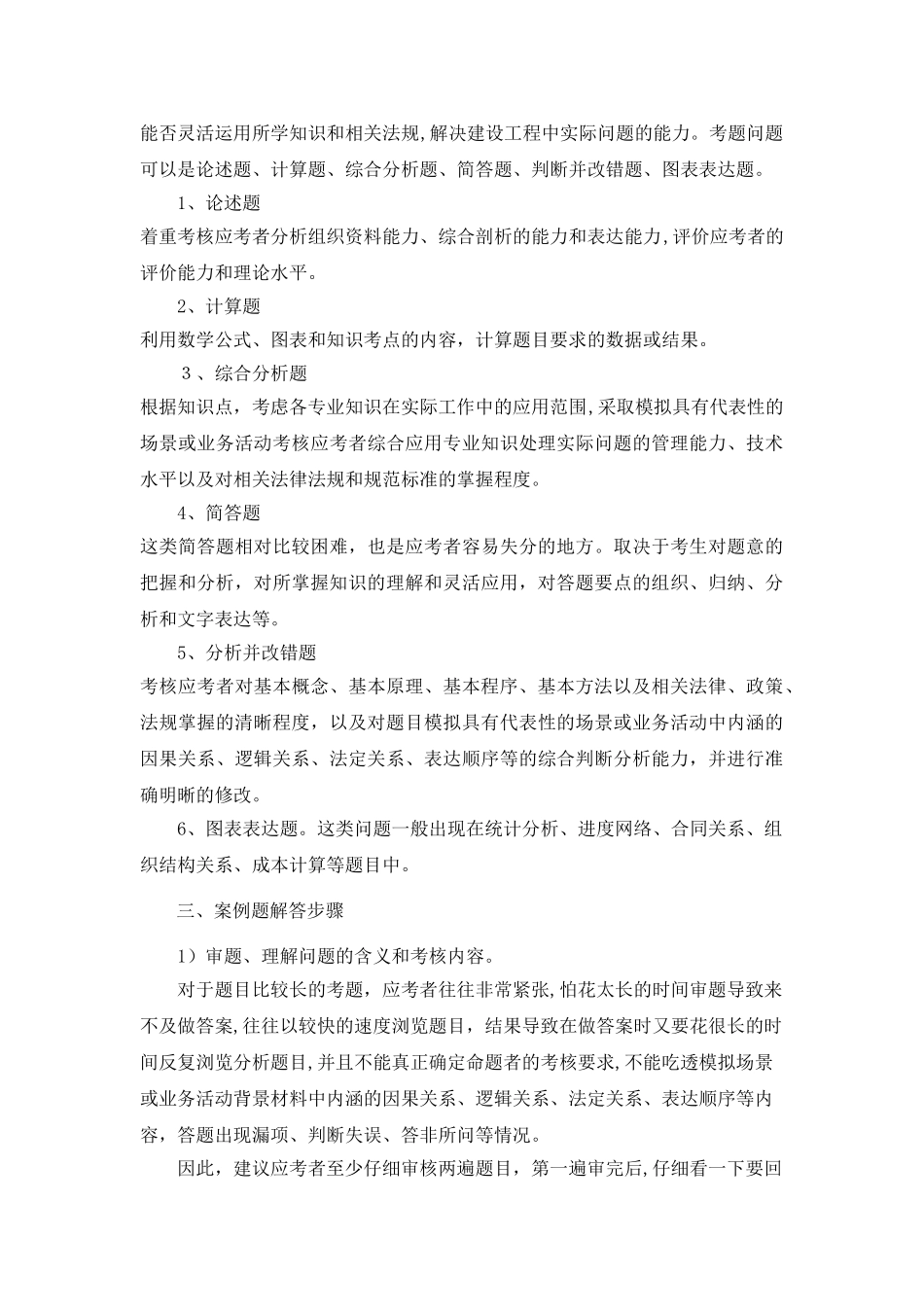 能否灵活运用所学知识和相关法规,解决建设工程中实际问题的能力。考题问题可以是论述题、计算题、综合分析题、简答题、判断并改错题、图表表达题。

1、论述题

着重考核应考者分析组织资料能力、综合剖析的能力和表达能力,评价应考者的评价能力和理论水平。

2、计算题

利用数学公式、图表和知识考点的内容，计算题目要求的数据或结果。

３、综合分析题

根据知识点，考虑各专业知识在实际工作中的应用范围,采取模拟具有代表性的场景或业务活动考核应考者综合应用专业知识处理实际问题的管理能力、技术水平以及对相关法律法规和规范标准的掌握程度。

4、简答题

这类简答题相对比较困难，也是应考者容易失分的地方。取决于考生对题意的把握和分析，对所掌握知识的理解和灵活应用，对答题要点的组织、归纳、分析和文字表达等。

5、分析并改错题

考核应考者对基本概念、基本原理、基本程序、基本方法以及相关法律、政策、法规掌握的清晰程度，以及对题目模拟具有代表性的场景或业务活动中内涵的因果关系、逻辑关系、法定关系、表达顺序等的综合判断分析能力，并进行准确明晰的修改。

6、图表表达题。这类问题一般出现在统计分析、进度网络、合同关系、组织结构关系、成本计算等题目中。

三、案例题解答步骤

1）审题、理解问题的含义和考核内容。

对于题目比较长的考题，应考者往往非常紧张,怕花太长的时间审题导致来不及做答案,往往以较快的速度浏览题目，结果导致在做答案时又要花很长的时间反复浏览分析题目,并且不能真正确定命题者的考核要求,不能吃透模拟场景或业务活动背景材料中内涵的因果关系、逻辑关系、法定关系、表达顺序等内容，答题出现漏项、判断失误、答非所问等情况。

因此，建议应考者至少仔细审核两遍题目，第一遍审完后,仔细看一下要回